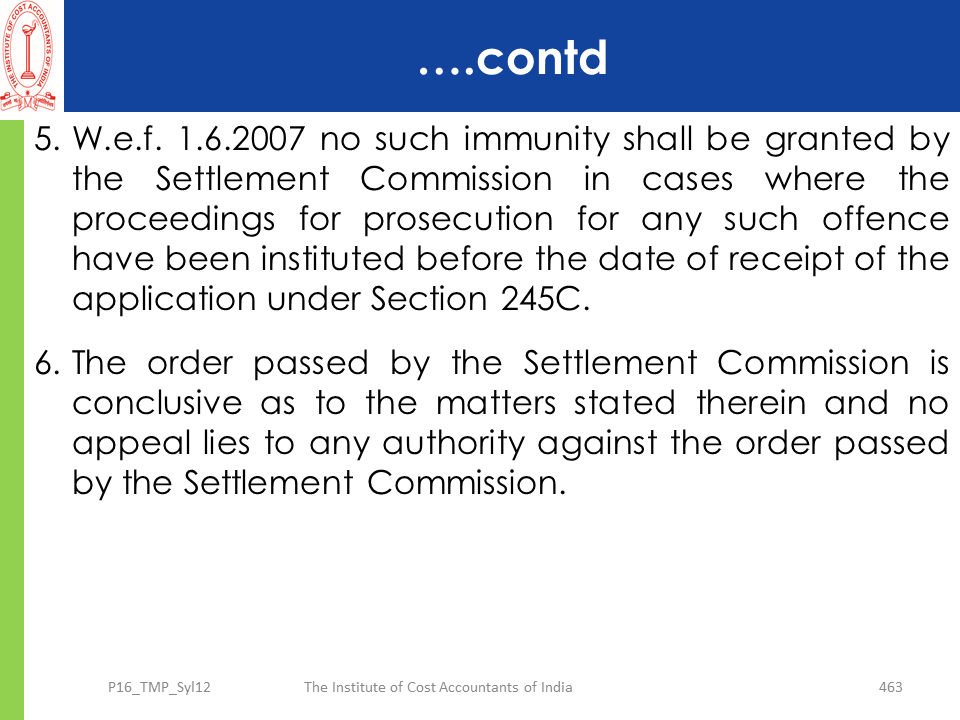 THE INSTITUTE OF COST ACCOUNTANTS OF INDIA

….contd

5. W.e.f. 1.6.2007 no such immunity shall be granted by the Settlement Commission in cases where the proceedings for prosecution for any such offence have been instituted before the date of receipt of the application under Section 245C.

6. The order passed by the Settlement Commission is conclusive as to the matters stated therein and no appeal lies to any authority against the order passed by the Settlement Commission.

P16_TMP_Syl12 The Institute of Cost Accountants of India 463